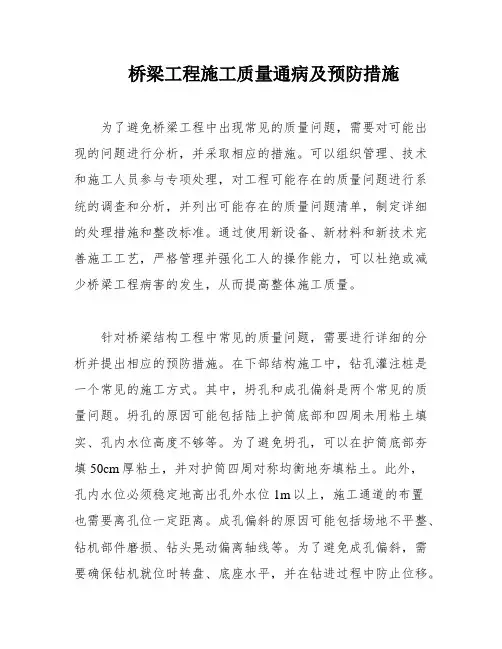 桥梁工程施工质量通病及预防措施

为了避免桥梁工程中出现常见的质量问题，需要对可能出现的问题进行分析，并采取相应的措施。可以组织管理、技术和施工人员参与专项处理，对工程可能存在的质量问题进行系统的调查和分析，并列出可能存在的质量问题清单，制定详细的处理措施和整改标准。通过使用新设备、新材料和新技术完善施工工艺，严格管理并强化工人的操作能力，可以杜绝或减少桥梁工程病害的发生，从而提高整体施工质量。

针对桥梁结构工程中常见的质量问题，需要进行详细的分析并提出相应的预防措施。在下部结构施工中，钻孔灌注桩是一个常见的施工方式。其中，坍孔和成孔偏斜是两个常见的质量问题。坍孔的原因可能包括陆上护筒底部和四周未用粘土填实、孔内水位高度不够等。为了避免坍孔，可以在护筒底部夯填 50cm 厚粘土，并对护筒四周对称均衡地夯填粘土。此外，孔内水位必须稳定地高出孔外水位 1m 以上，施工通道的布置也需要离孔位一定距离。成孔偏斜的原因可能包括场地不平整、钻机部件磨损、钻头晃动偏离轴线等。为了避免成孔偏斜，需要确保钻机就位时转盘、底座水平，并在钻进过程中防止位移。